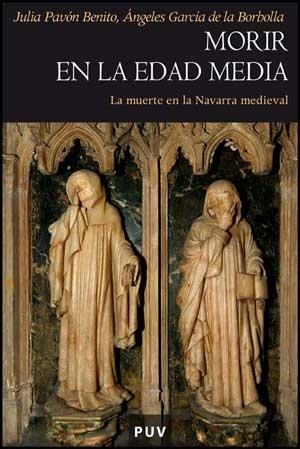 Julia Pavón Benito, Ángeles García de la Borbolla

MORIR
EN LA EDAD MEDIA

La muerte en la Navarra medieval

PUV